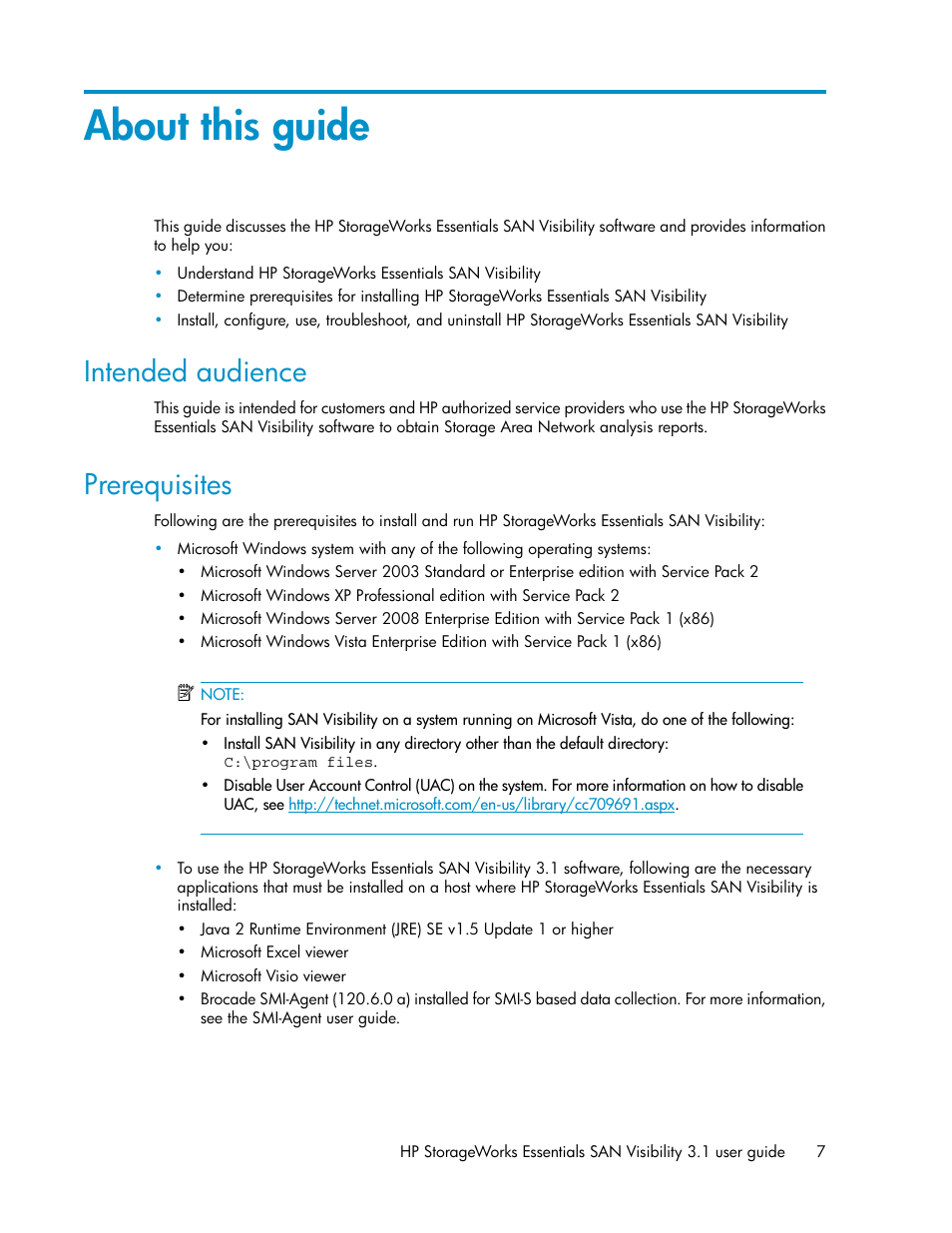 About this guide

This guide discusses the HP StorageWorks Essentials SAN Visibility software and provides information to help you:

• Understand HP StorageWorks Essentials SAN Visibility
• Determine prerequisites for installing HP StorageWorks Essentials SAN Visibility
• Install, configure, use, troubleshoot, and uninstall HP StorageWorks Essentials SAN Visibility

Intended audience

This guide is intended for customers and HP authorized service providers who use the HP StorageWorks Essentials SAN Visibility software to obtain Storage Area Network analysis reports.

Prerequisites

Following are the prerequisites to install and run HP StorageWorks Essentials SAN Visibility:

• Microsoft Windows system with any of the following operating systems:
  • Microsoft Windows Server 2003 Standard or Enterprise edition with Service Pack 2
  • Microsoft Windows XP Professional edition with Service Pack 2
  • Microsoft Windows Server 2008 Enterprise Edition with Service Pack 1 (x86)
  • Microsoft Windows Vista Enterprise Edition with Service Pack 1 (x86)

NOTE:
For installing SAN Visibility on a system running on Microsoft Vista, do one of the following:
• Install SAN Visibility in any directory other than the default directory: C:\program files.
• Disable User Account Control (UAC) on the system. For more information on how to disable UAC, see http://technet.microsoft.com/en-us/library/cc709691.aspx.

• To use the HP StorageWorks Essentials SAN Visibility 3.1 software, following are the necessary applications that must be installed on a host where HP StorageWorks Essentials SAN Visibility is installed:
  • Java 2 Runtime Environment (JRE) SE v1.5 Update 1 or higher
  • Microsoft Excel viewer
  • Microsoft Visio viewer
  • Brocade SMI-Agent (120.6.0 a) installed for SMI-S based data collection. For more information, see the SMI-Agent user guide.

HP StorageWorks Essentials SAN Visibility 3.1 user guide 7